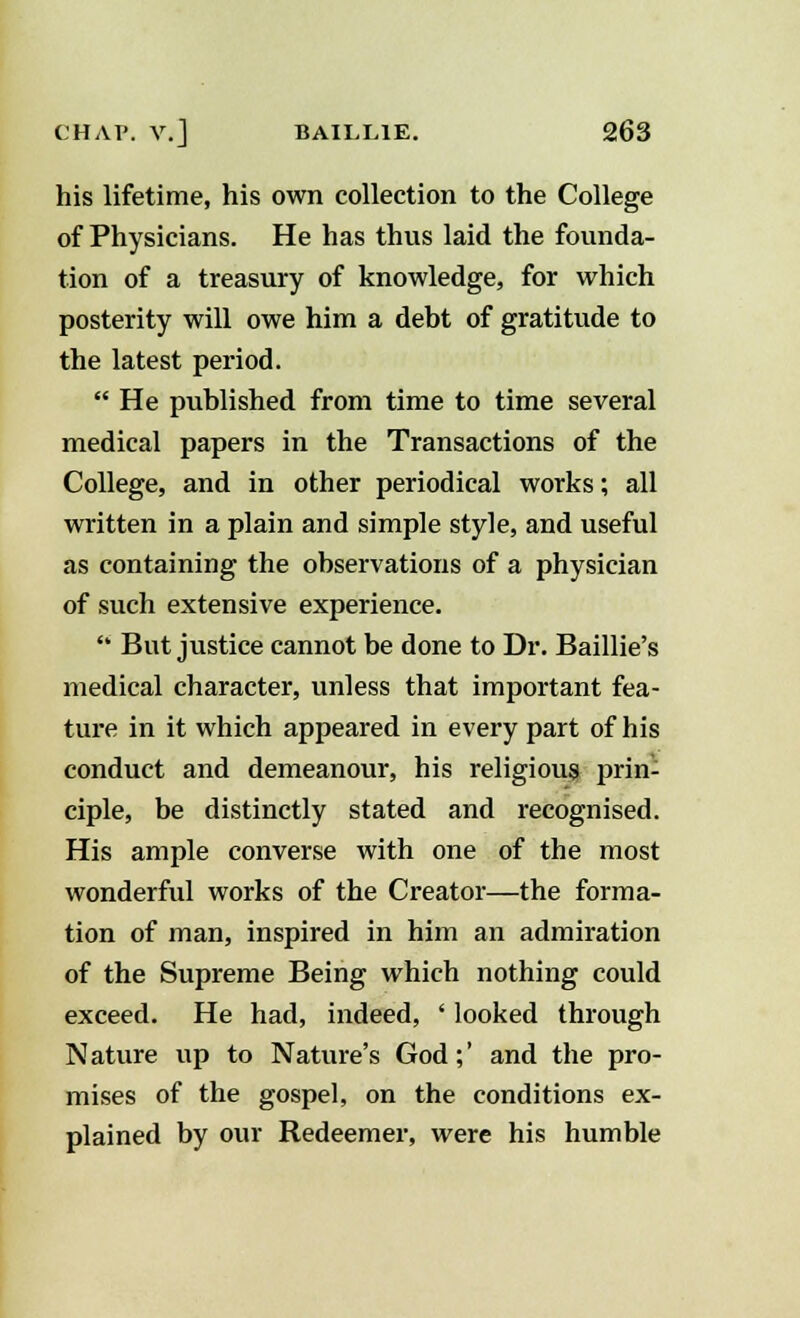 CHAP. V.] BAILLIE. 263

his lifetime, his own collection to the College of Physicians. He has thus laid the foundation of a treasury of knowledge, for which posterity will owe him a debt of gratitude to the latest period.

" He published from time to time several medical papers in the Transactions of the College, and in other periodical works; all written in a plain and simple style, and useful as containing the observations of a physician of such extensive experience.

" But justice cannot be done to Dr. Baillie's medical character, unless that important feature in it which appeared in every part of his conduct and demeanour, his religious principle, be distinctly stated and recognised. His ample converse with one of the most wonderful works of the Creator—the formation of man, inspired in him an admiration of the Supreme Being which nothing could exceed. He had, indeed, ' looked through Nature up to Nature's God;' and the promises of the gospel, on the conditions explained by our Redeemer, were his humble